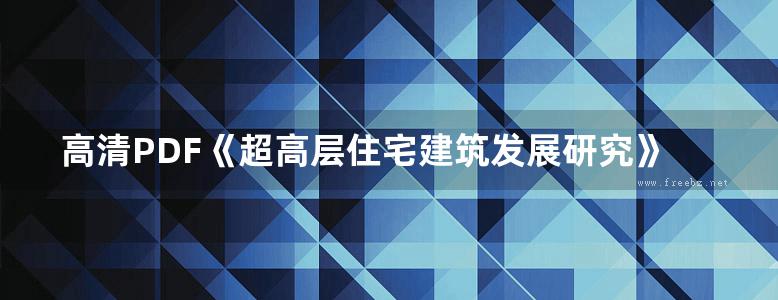 高清PDF《超高层住宅建筑发展研究》

www.freebz.net